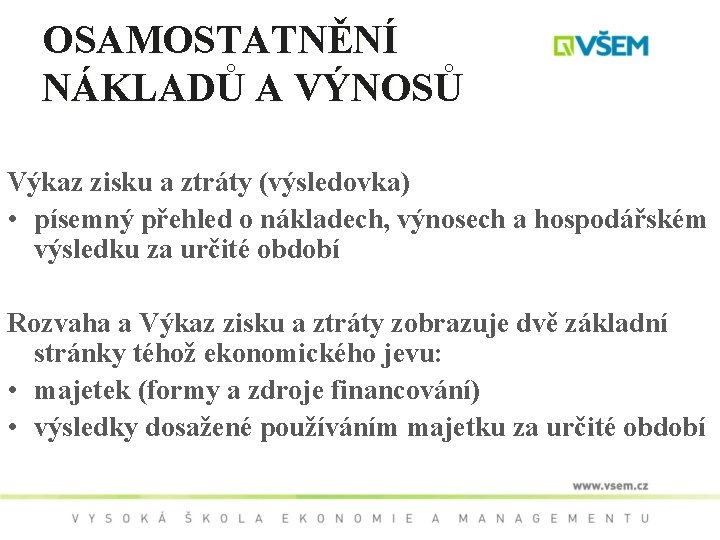 OSAMOSTATNĚNÍ NÁKLADŮ A VÝNOSŮ

VŠEM

Výkaz zisku a ztráty (výsledovka)
• písemný přehled o nákladech, výnosech a hospodářském výsledku za určité období

Rozvaha a Výkaz zisku a ztráty zobrazuje dvě základní stránky téhož ekonomického jevu:
• majetek (formy a zdroje financování)
• výsledky dosažené používáním majetku za určité období

www.vsem.cz

VYSOKÁ ŠKOLA EKONOMIE A MANAGEMENTU